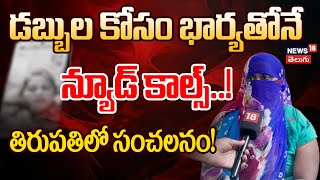 డబ్బుల కోసం భార్యతోనే
న్యూడ్ కాల్స్..!
తిరుపతిలో సంచలనం!
NEWS 18
తెలుగు
18